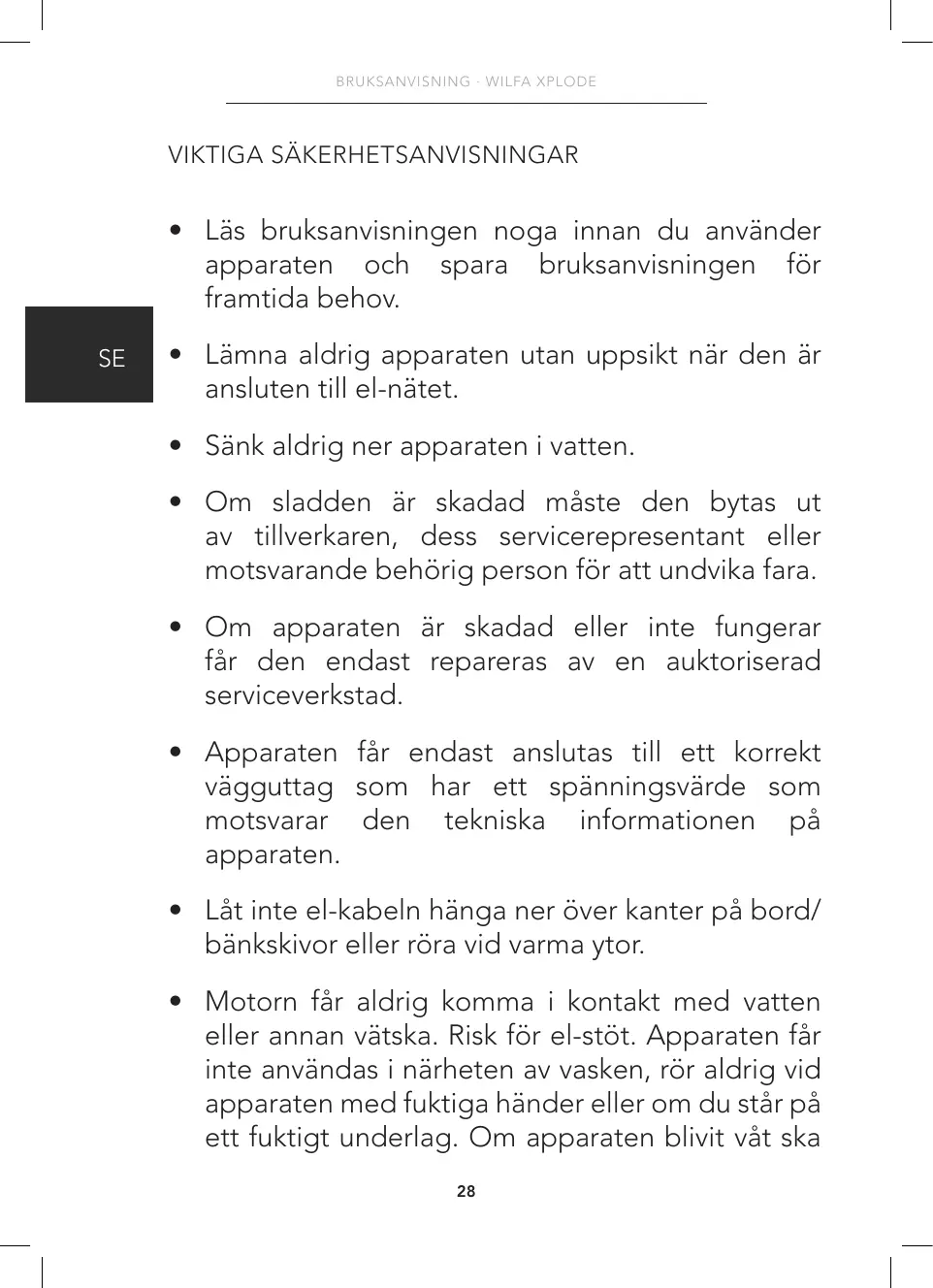 BRUKSANVISNING - WILFA XPLODE

VIKTIGA SÄKERHETSANVISNINGAR

SE

• Läs bruksanvisningen noga innan du använder apparaten och spara bruksanvisningen för framtida behov.

• Lämna aldrig apparaten utan uppsikt när den är ansluten till el-nätet.

• Sänk aldrig ner apparaten i vatten.

• Om sladden är skadad måste den bytas ut av tillverkaren, dess servicerepresentant eller motsvarande behörig person för att undvika fara.

• Om apparaten är skadad eller inte fungerar får den endast repareras av en auktoriserad serviceverkstad.

• Apparaten får endast anslutas till ett korrekt vägguttag som har ett spänningsvärde som motsvarar den tekniska informationen på apparaten.

• Låt inte el-kabeln hänga ner över kanter på bord/ bänkskivor eller röra vid varma ytor.

• Motorn får aldrig komma i kontakt med vatten eller annan vätska. Risk för el-stöt. Apparaten får inte användas i närheten av vasken, rör aldrig vid apparaten med fuktiga händer eller om du står på ett fuktigt underlag. Om apparaten blivit våt ska

28